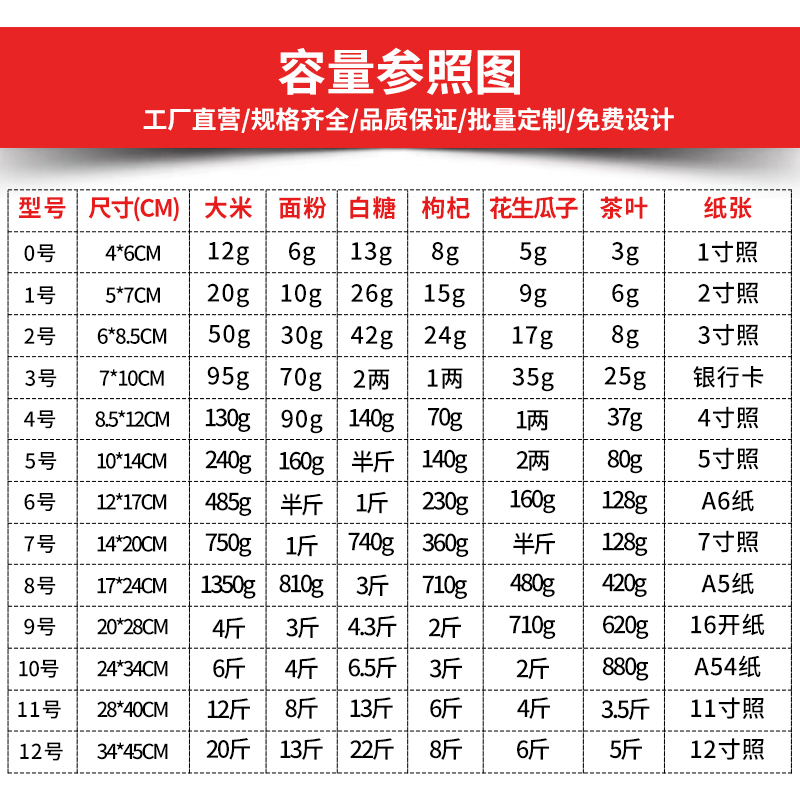 容量参照图

工厂直营/规格齐全/品质保证/批量定制/免费设计

| 型号 | 尺寸(CM) | 大米 | 面粉 | 白糖 | 枸杞 | 花生瓜子 | 茶叶 | 纸张 |
|---|---|---|---|---|---|---|---|---|
| 0号 | 4*6CM | 12g | 6g | 13g | 8g | 5g | 3g | 1寸照 |
| 1号 | 5*7CM | 20g | 10g | 26g | 15g | 9g | 6g | 2寸照 |
| 2号 | 6*8.5CM | 50g | 30g | 42g | 24g | 17g | 8g | 3寸照 |
| 3号 | 7*10CM | 95g | 70g | 2两 | 1两 | 35g | 25g | 银行卡 |
| 4号 | 8.5*12CM | 130g | 90g | 140g | 70g | 1两 | 37g | 4寸照 |
| 5号 | 10*14CM | 240g | 160g | 半斤 | 140g | 2两 | 80g | 5寸照 |
| 6号 | 12*17CM | 485g | 半斤 | 1斤 | 230g | 160g | 128g | A6纸 |
| 7号 | 14*20CM | 750g | 1斤 | 740g | 360g | 半斤 | 128g | 7寸照 |
| 8号 | 17*24CM | 1350g | 810g | 3斤 | 710g | 480g | 420g | A5纸 |
| 9号 | 20*28CM | 4斤 | 3斤 | 4.3斤 | 2斤 | 710g | 620g | 16开纸 |
| 10号 | 24*34CM | 6斤 | 4斤 | 6.5斤 | 3斤 | 2斤 | 880g | A54纸 |
| 11号 | 28*40CM | 12斤 | 8斤 | 13斤 | 6斤 | 4斤 | 3.5斤 | 11寸照 |
| 12号 | 34*45CM | 20斤 | 13斤 | 22斤 | 8斤 | 6斤 | 5斤 | 12寸照 |